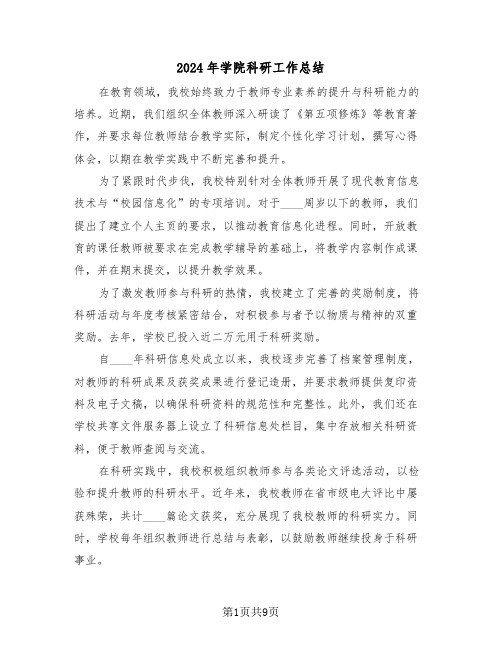 2024年学院科研工作总结

在教育领域，我校始终致力于教师专业素养的提升与科研能力的培养。近期，我们组织全体教师深入研读了《第五项修炼》等教育著作，并要求每位教师结合教学实际，制定个性化学习计划，撰写心得体会，以期在教学实践中不断完善和提升。

为了紧跟时代步伐，我校特别针对全体教师开展了现代教育信息技术与“校园信息化”的专项培训。对于____周岁以下的教师，我们提出了建立个人主页的要求，以推动教育信息化进程。同时，开放教育的课任教师被要求在完成教学辅导的基础上，将教学内容制作成课件，并在期末提交，以提升教学效果。

为了激发教师参与科研的热情，我校建立了完善的奖励制度，将科研活动与年度考核紧密结合，对积极参与者予以物质与精神的双重奖励。去年，学校已投入近二万元用于科研奖励。

自____年科研信息处成立以来，我校逐步完善了档案管理制度，对教师的科研成果及获奖成果进行登记造册，并要求教师提供复印资料及电子文稿，以确保科研资料的规范性和完整性。此外，我们还在学校共享文件服务器上设立了科研信息处栏目，集中存放相关科研资料，便于教师查阅与交流。

在科研实践中，我校积极组织教师参与各类论文评选活动，以检验和提升教师的科研水平。近年来，我校教师在省市级电大评比中屡获殊荣，共计____篇论文获奖，充分展现了我校教师的科研实力。同时，学校每年组织教师进行总结与表彰，以鼓励教师继续投身于科研事业。

第1页共9页